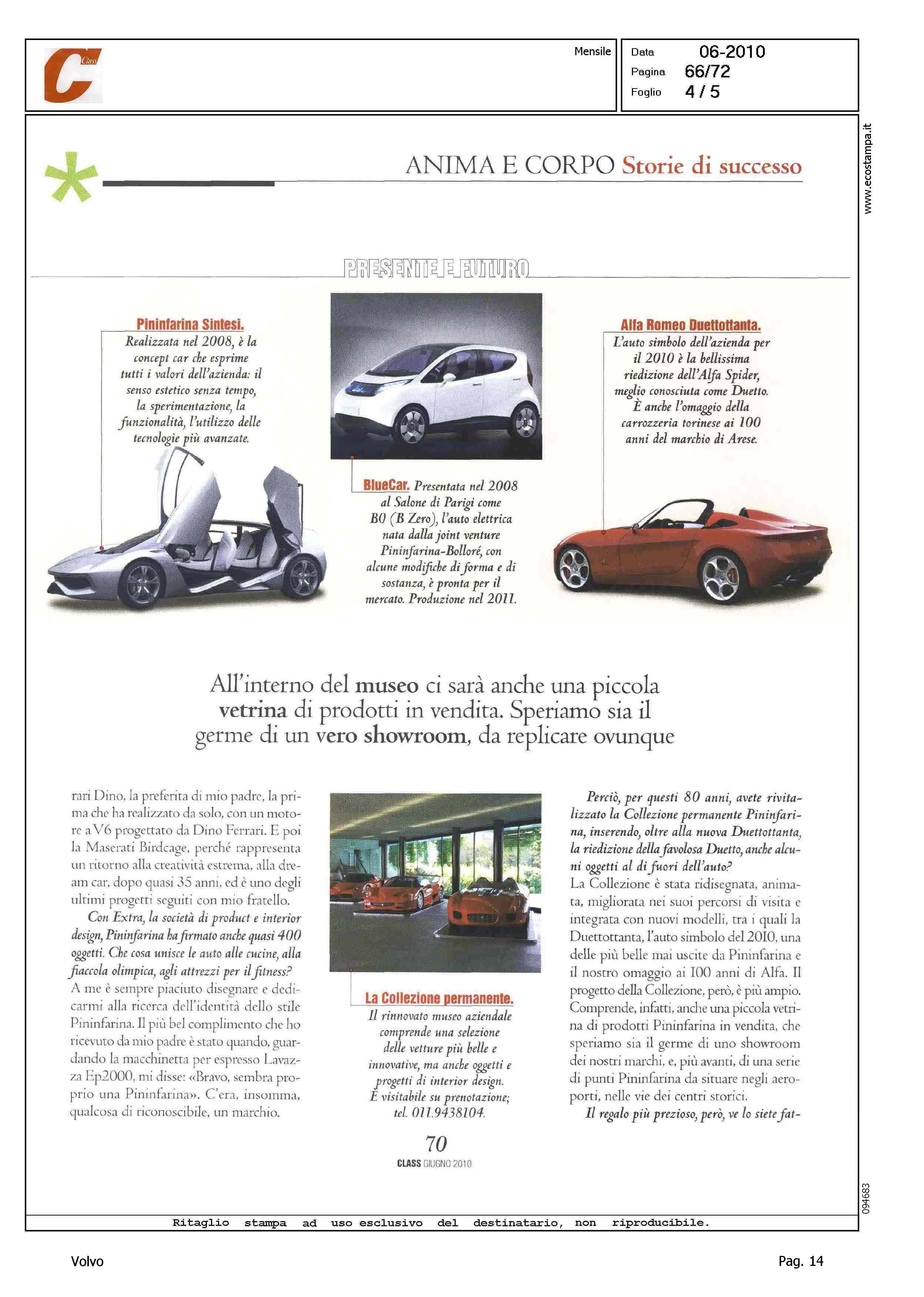 Class

Mensile

Data 06-2010
Pagina 66/72
Foglio 4 / 5

www.ecostampa.it

ANIMA E CORPO Storie di successo

PRESENTE E FUTURO

Pininfarina Sintesi. Realizzata nel 2008, è la concept car che esprime tutti i valori dell'azienda: il senso estetico senza tempo, la sperimentazione, la funzionalità, l'utilizzo delle tecnologie più avanzate.

BlueCar. Presentata nel 2008 al Salone di Parigi come B0 (B Zero), l'auto elettrica nata dalla joint venture Pininfarina-Bolloré, con alcune modifiche di forma e di sostanza, è pronta per il mercato. Produzione nel 2011.

Alfa Romeo Duettottanta. L'auto simbolo dell'azienda per il 2010 è la bellissima riedizione dell'Alfa Spider, meglio conosciuta come Duetto. È anche l'omaggio della carrozzeria torinese ai 100 anni del marchio di Arese.

All'interno del museo ci sarà anche una piccola vetrina di prodotti in vendita. Speriamo sia il germe di un vero showroom, da replicare ovunque

rari Dino, la preferita di mio padre, la prima che ha realizzato da solo, con un motore a V6 progettato da Dino Ferrari. E poi la Maserati Birdcage, perché rappresenta un ritorno alla creatività estrema, alla dream car, dopo quasi 35 anni, ed è uno degli ultimi progetti seguiti con mio fratello.

Con Extra, la società di product e interior design, Pininfarina ha firmato anche quasi 400 oggetti. Che cosa unisce le auto alle cucine, alla fiaccola olimpica, agli attrezzi per il fitness?
A me è sempre piaciuto disegnare e dedicarmi alla ricerca dell'identità dello stile Pininfarina. Il più bel complimento che ho ricevuto da mio padre è stato quando, guardando la macchinetta per espresso Lavazza Ep2000, mi disse: «Bravo, sembra proprio una Pininfarina». C'era, insomma, qualcosa di riconoscibile, un marchio.

La Collezione permanente. Il rinnovato museo aziendale comprende una selezione delle vetture più belle e innovative, ma anche oggetti e progetti di interior design. È visitabile su prenotazione; tel. 011.9438104.

Perciò, per questi 80 anni, avete rivitalizzato la Collezione permanente Pininfarina, inserendo, oltre alla nuova Duettottanta, la riedizione della favolosa Duetto, anche alcuni oggetti al di fuori dell'auto?
La Collezione è stata ridisegnata, animata, migliorata nei suoi percorsi di visita e integrata con nuovi modelli, tra i quali la Duettottanta, l'auto simbolo del 2010, una delle più belle mai uscite da Pininfarina e il nostro omaggio ai 100 anni di Alfa. Il progetto della Collezione, però, è più ampio. Comprende, infatti, anche una piccola vetrina di prodotti Pininfarina in vendita, che speriamo sia il germe di uno showroom dei nostri marchi, e, più avanti, di una serie di punti Pininfarina da situare negli aeroporti, nelle vie dei centri storici.
Il regalo più prezioso, però, ve lo siete fat-

70
CLASS GIUGNO 2010

094683

Ritaglio stampa ad uso esclusivo del destinatario, non riproducibile.

Volvo

Pag. 14